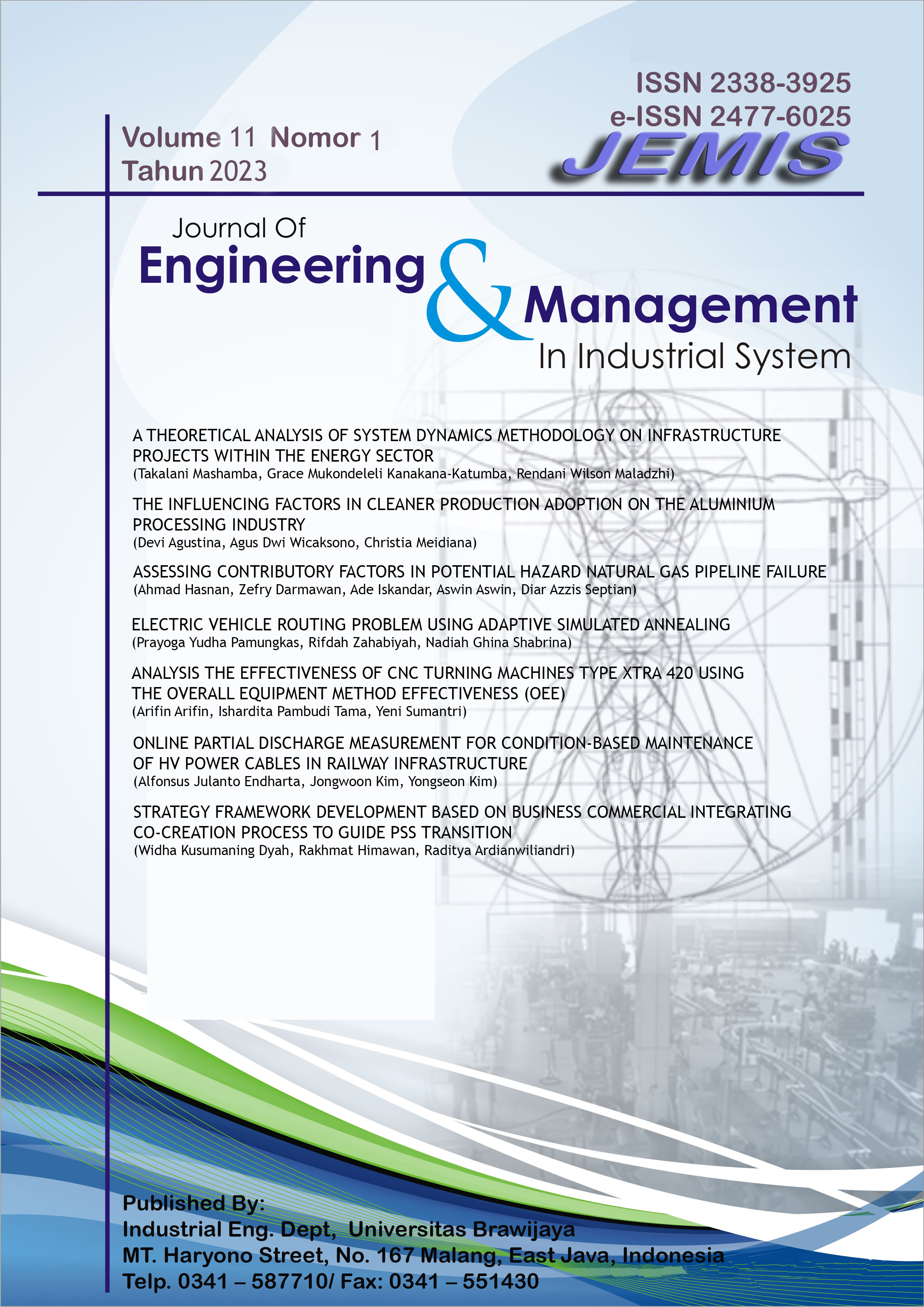 ISSN 2338-3925
e-ISSN 2477-6025
JEMIS

Volume 11 Nomor 1
Tahun 2023

Journal Of
Engineering & Management
In Industrial System

A THEORETICAL ANALYSIS OF SYSTEM DYNAMICS METHODOLOGY ON INFRASTRUCTURE PROJECTS WITHIN THE ENERGY SECTOR
(Takalani Mashamba, Grace Mukondeleli Kanakana-Katumba, Rendani Wilson Maladzhi)

THE INFLUENCING FACTORS IN CLEANER PRODUCTION ADOPTION ON THE ALUMINIUM PROCESSING INDUSTRY
(Devi Agustina, Agus Dwi Wicaksono, Christia Meidiana)

ASSESSING CONTRIBUTORY FACTORS IN POTENTIAL HAZARD NATURAL GAS PIPELINE FAILURE
(Ahmad Hasnan, Zefry Darmawan, Ade Iskandar, Aswin Aswin, Diar Azzis Septian)

ELECTRIC VEHICLE ROUTING PROBLEM USING ADAPTIVE SIMULATED ANNEALING
(Prayoga Yudha Pamungkas, Rifdah Zahabiyah, Nadiah Ghina Shabrina)

ANALYSIS THE EFFECTIVENESS OF CNC TURNING MACHINES TYPE XTRA 420 USING THE OVERALL EQUIPMENT METHOD EFFECTIVENESS (OEE)
(Arifin Arifin, Ishardita Pambudi Tama, Yeni Sumantri)

ONLINE PARTIAL DISCHARGE MEASUREMENT FOR CONDITION-BASED MAINTENANCE OF HV POWER CABLES IN RAILWAY INFRASTRUCTURE
(Alfonsus Julanto Endharta, Jongwoon Kim, Yongseon Kim)

STRATEGY FRAMEWORK DEVELOPMENT BASED ON BUSINESS COMMERCIAL INTEGRATING CO-CREATION PROCESS TO GUIDE PSS TRANSITION
(Widha Kusumaning Dyah, Rakhmat Himawan, Raditya Ardianwiliandri)

Published By:
Industrial Eng. Dept, Universitas Brawijaya
MT. Haryono Street, No. 167 Malang, East Java, Indonesia
Telp. 0341 – 587710/ Fax: 0341 – 551430